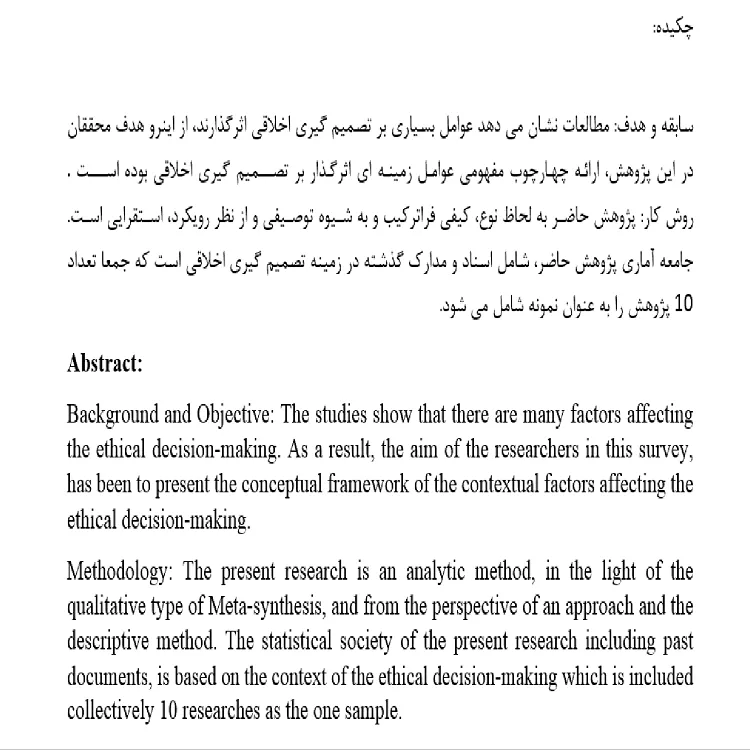 چکیده:

سابقه و هدف: مطالعات نشان می دهد عوامل بسیاری بر تصمیم گیری اخلاقی اثرگذارند، از اینرو هدف محققان در این پژوهش، ارائه چهارچوب مفهومی عوامل زمینه ای اثرگذار بر تصمیم گیری اخلاقی بوده است . روش کار: پژوهش حاضر به لحاظ نوع، کیفی فراترکیب و به شیوه توصیفی و از نظر رویکرد، استقرایی است. جامعه آماری پژوهش حاضر، شامل اسناد و مدارک گذشته در زمینه تصمیم گیری اخلاقی است که جمعا تعداد 10 پژوهش را به عنوان نمونه شامل می شود.

Abstract:

Background and Objective: The studies show that there are many factors affecting the ethical decision-making. As a result, the aim of the researchers in this survey, has been to present the conceptual framework of the contextual factors affecting the ethical decision-making.

Methodology: The present research is an analytic method, in the light of the qualitative type of Meta-synthesis, and from the perspective of an approach and the descriptive method. The statistical society of the present research including past documents, is based on the context of the ethical decision-making which is included collectively 10 researches as the one sample.